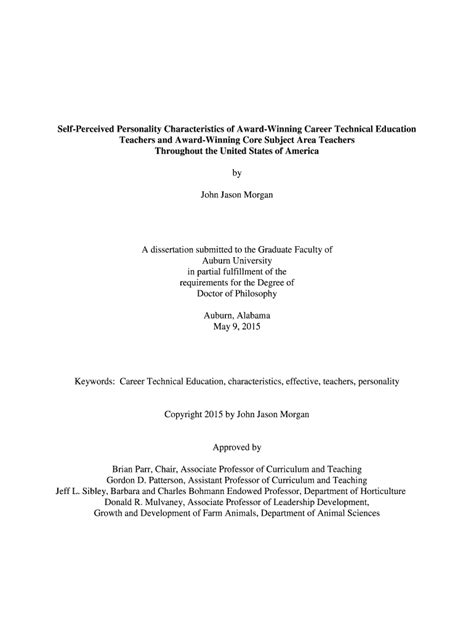 Self-Perceived Personality Characteristics of Award-Winning Career Technical Education Teachers and Award-Winning Core Subject Area Teachers Throughout the United States of America

by

John Jason Morgan

A dissertation submitted to the Graduate Faculty of Auburn University in partial fulfillment of the requirements for the Degree of Doctor of Philosophy

Auburn, Alabama
May 9, 2015

Keywords: Career Technical Education, characteristics, effective, teachers, personality

Copyright 2015 by John Jason Morgan

Approved by

Brian Parr, Chair, Associate Professor of Curriculum and Teaching
Gordon D. Patterson, Assistant Professor of Curriculum and Teaching
Jeff L. Sibley, Barbara and Charles Bohmann Endowed Professor, Department of Horticulture
Donald R. Mulvaney, Associate Professor of Leadership Development,
Growth and Development of Farm Animals, Department of Animal Sciences